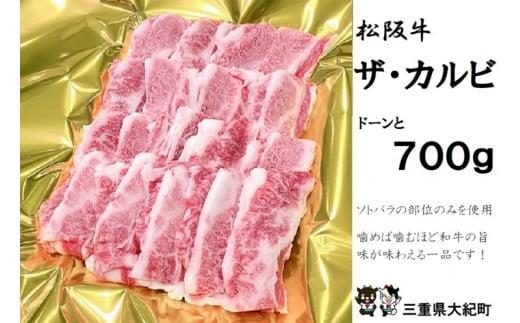 松阪牛

ザ・カルビ

ドーンと

700g

ソトバラの部位のみを使用

噛めば噛むほど和牛の旨味が味わえる一品です！

三重県大紀町